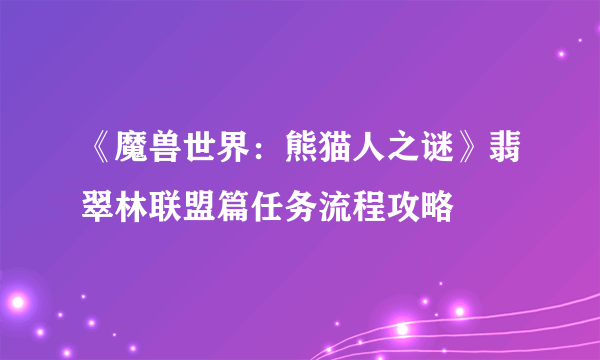 《魔兽世界：熊猫人之谜》翡翠林联盟篇任务流程攻略